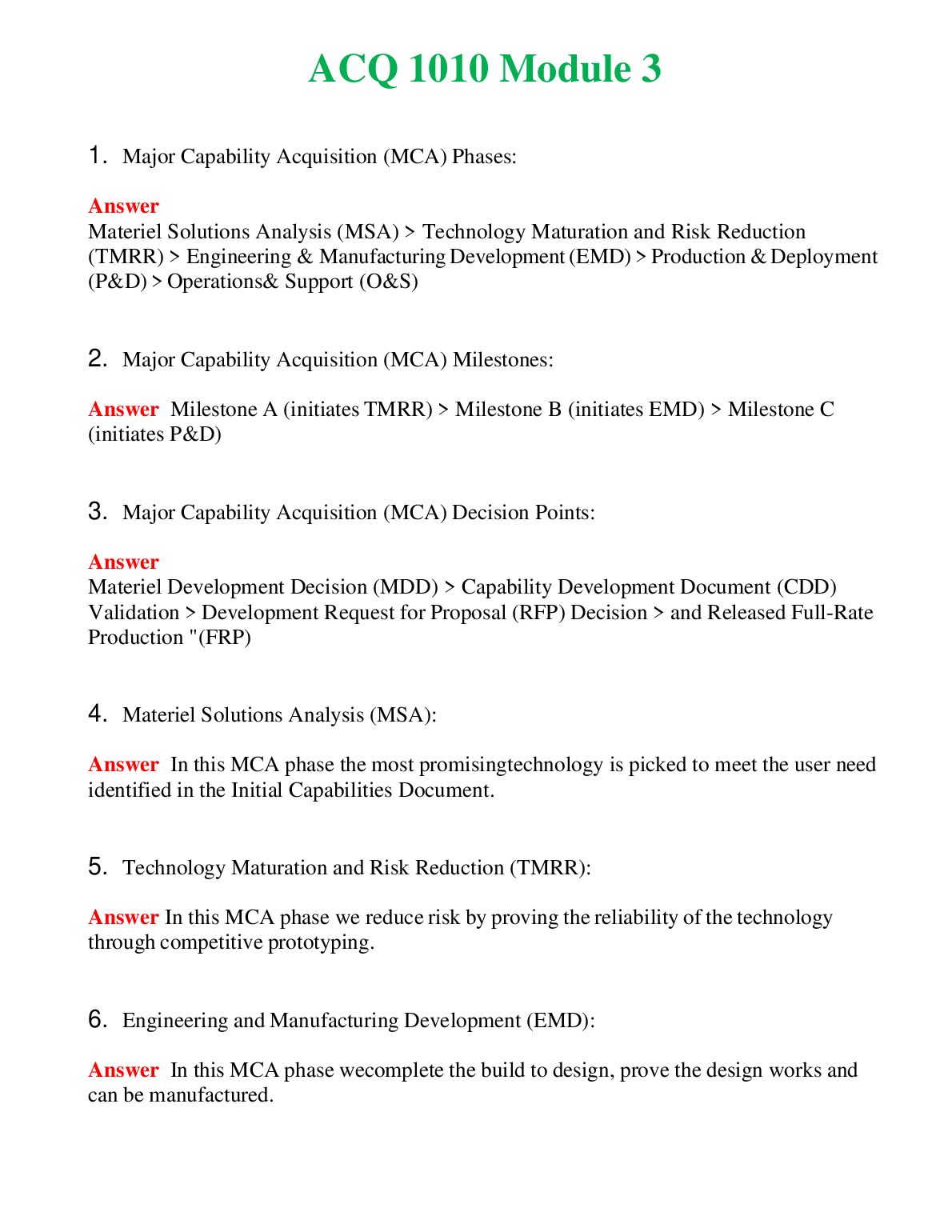 ACQ 1010 Module 3

1. Major Capability Acquisition (MCA) Phases:

Answer
Materiel Solutions Analysis (MSA) > Technology Maturation and Risk Reduction (TMRR) > Engineering & Manufacturing Development (EMD) > Production & Deployment (P&D) > Operations& Support (O&S)

2. Major Capability Acquisition (MCA) Milestones:

Answer Milestone A (initiates TMRR) > Milestone B (initiates EMD) > Milestone C (initiates P&D)

3. Major Capability Acquisition (MCA) Decision Points:

Answer
Materiel Development Decision (MDD) > Capability Development Document (CDD) Validation > Development Request for Proposal (RFP) Decision > and Released Full-Rate Production "(FRP)

4. Materiel Solutions Analysis (MSA):

Answer In this MCA phase the most promisingtechnology is picked to meet the user need identified in the Initial Capabilities Document.

5. Technology Maturation and Risk Reduction (TMRR):

Answer In this MCA phase we reduce risk by proving the reliability of the technology through competitive prototyping.

6. Engineering and Manufacturing Development (EMD):

Answer In this MCA phase wecomplete the build to design, prove the design works and can be manufactured.